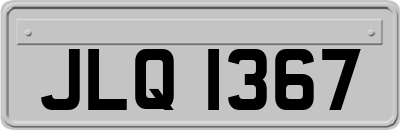 JLQ 1367